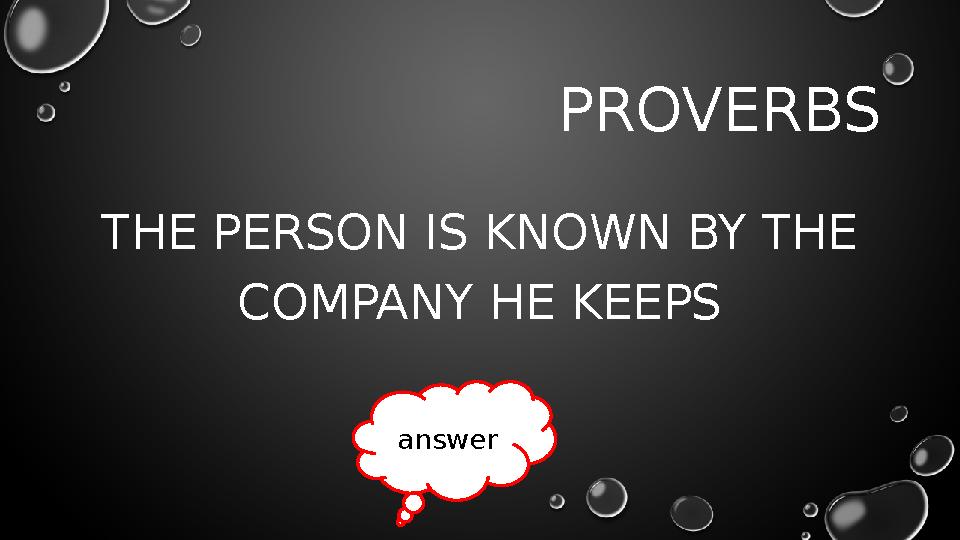 PROVERBS

THE PERSON IS KNOWN BY THE COMPANY HE KEEPS

answer